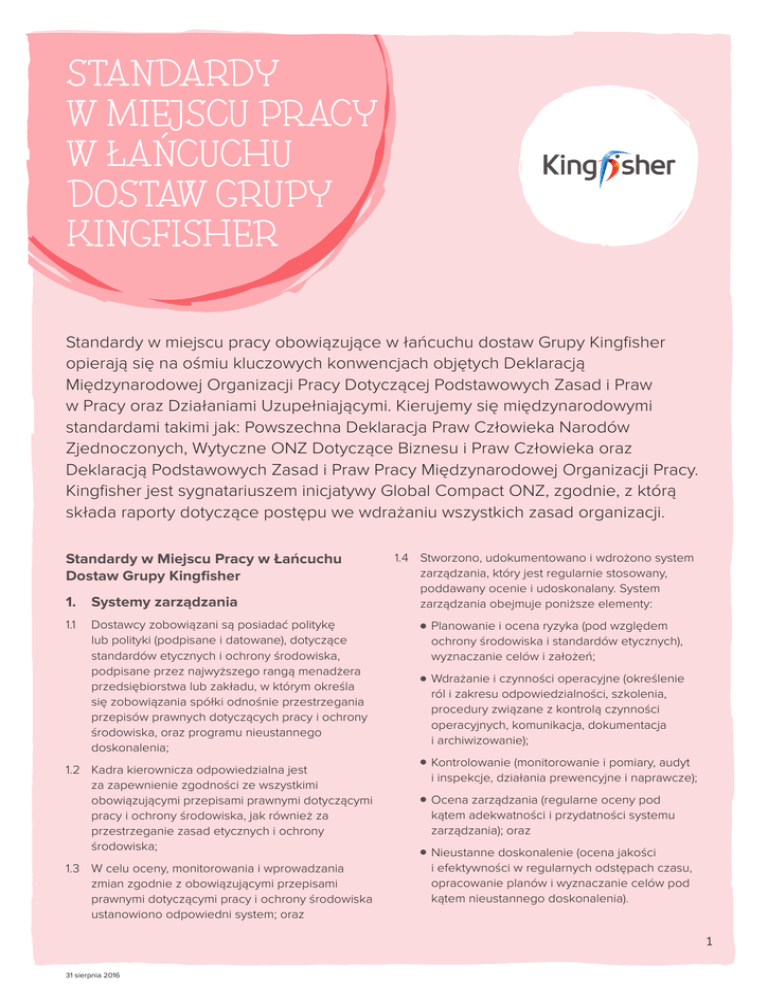 STANDARDY W MIEJSCU PRACY W ŁAŃCUCHU DOSTAW GRUPY KINGFISHER

Kingfisher

Standardy w miejscu pracy obowiązujące w łańcuchu dostaw Grupy Kingfisher opierają się na ośmiu kluczowych konwencjach objętych Deklaracją Międzynarodowej Organizacji Pracy Dotyczącej Podstawowych Zasad i Praw w Pracy oraz Działaniami Uzupełniającymi. Kierujemy się międzynarodowymi standardami takimi jak: Powszechna Deklaracja Praw Człowieka Narodów Zjednoczonych, Wytyczne ONZ Dotyczące Biznesu i Praw Człowieka oraz Deklaracją Podstawowych Zasad i Praw Pracy Międzynarodowej Organizacji Pracy. Kingfisher jest sygnatariuszem inicjatywy Global Compact ONZ, zgodnie, z którą składa raporty dotyczące postępu we wdrażaniu wszystkich zasad organizacji.

Standardy w Miejscu Pracy w Łańcuchu Dostaw Grupy Kingfisher

1. Systemy zarządzania

1.1 Dostawcy zobowiązani są posiadać politykę lub polityki (podpisane i datowane), dotyczące standardów etycznych i ochrony środowiska, podpisane przez najwyższego rangą menadżera przedsiębiorstwa lub zakładu, w którym określa się zobowiązania spółki odnośnie przestrzegania przepisów prawnych dotyczących pracy i ochrony środowiska, oraz programu nieustannego doskonalenia;

1.2 Kadra kierownicza odpowiedzialna jest za zapewnienie zgodności ze wszystkimi obowiązującymi przepisami prawnymi dotyczącymi pracy i ochrony środowiska, jak również za przestrzeganie zasad etycznych i ochrony środowiska;

1.3 W celu oceny, monitorowania i wprowadzania zmian zgodnie z obowiązującymi przepisami prawnymi dotyczącymi pracy i ochrony środowiska ustanowiono odpowiedni system; oraz

1.4 Stworzono, udokumentowano i wdrożono system zarządzania, który jest regularnie stosowany, poddawany ocenie i udoskonalany. System zarządzania obejmuje poniższe elementy:

• Planowanie i ocena ryzyka (pod względem ochrony środowiska i standardów etycznych), wyznaczanie celów i założeń;

• Wdrażanie i czynności operacyjne (określenie ról i zakresu odpowiedzialności, szkolenia, procedury związane z kontrolą czynności operacyjnych, komunikacja, dokumentacja i archiwizowanie);

• Kontrolowanie (monitorowanie i pomiary, audyt i inspekcje, działania prewencyjne i naprawcze);

• Ocena zarządzania (regularne oceny pod kątem adekwatności i przydatności systemu zarządzania); oraz

• Nieustanne doskonalenie (ocena jakości i efektywności w regularnych odstępach czasu, opracowanie planów i wyznaczanie celów pod kątem nieustannego doskonalenia).

1

31 sierpnia 2016